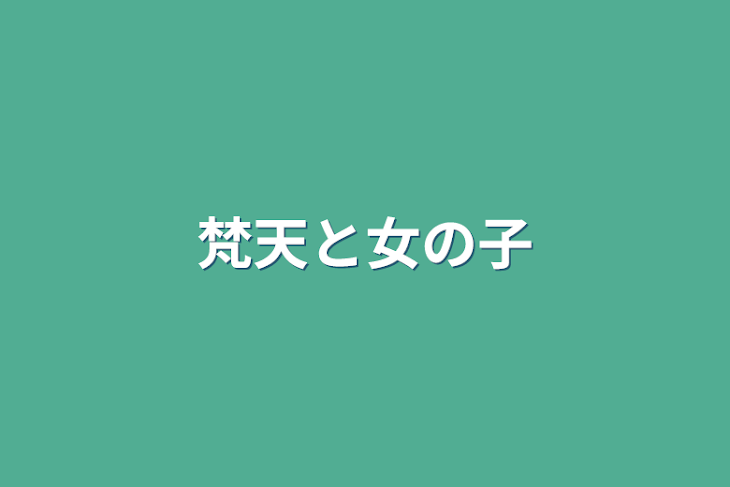 梵天と女の子